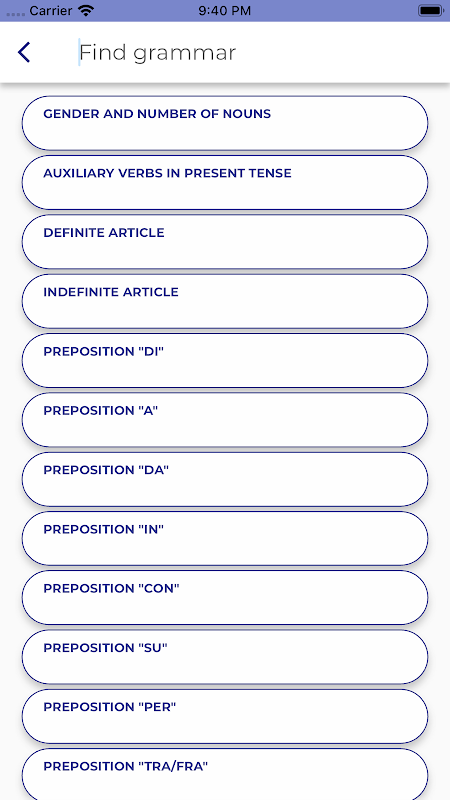 Carrier 9:40 PM

Find grammar

GENDER AND NUMBER OF NOUNS

AUXILIARY VERBS IN PRESENT TENSE

DEFINITE ARTICLE

INDEFINITE ARTICLE

PREPOSITION "DI"

PREPOSITION "A"

PREPOSITION "DA"

PREPOSITION "IN"

PREPOSITION "CON"

PREPOSITION "SU"

PREPOSITION "PER"

PREPOSITION "TRA/FRA"